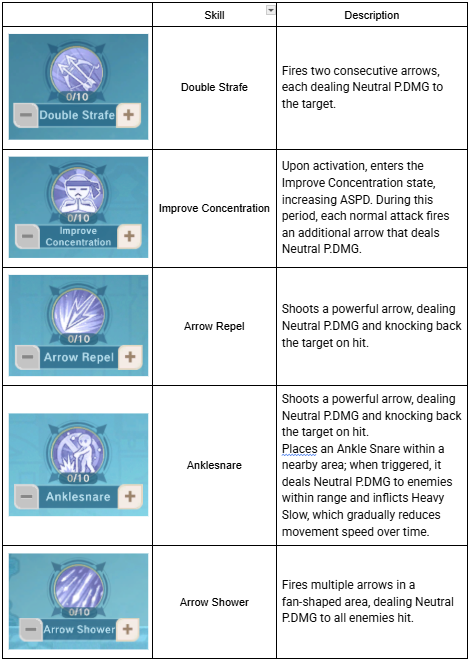 | | Skill | Description |
|---|---|---|
| 0/10 − Double Strafe + | Double Strafe | Fires two consecutive arrows, each dealing Neutral P.DMG to the target. |
| 0/10 − Improve Concentration + | Improve Concentration | Upon activation, enters the Improve Concentration state, increasing ASPD. During this period, each normal attack fires an additional arrow that deals Neutral P.DMG. |
| 0/10 − Arrow Repel + | Arrow Repel | Shoots a powerful arrow, dealing Neutral P.DMG and knocking back the target on hit. |
| 0/10 − Anklesnare + | Anklesnare | Shoots a powerful arrow, dealing Neutral P.DMG and knocking back the target on hit. Places an Ankle Snare within a nearby area; when triggered, it deals Neutral P.DMG to enemies within range and inflicts Heavy Slow, which gradually reduces movement speed over time. |
| 0/10 − Arrow Shower + | Arrow Shower | Fires multiple arrows in a fan-shaped area, dealing Neutral P.DMG to all enemies hit. |